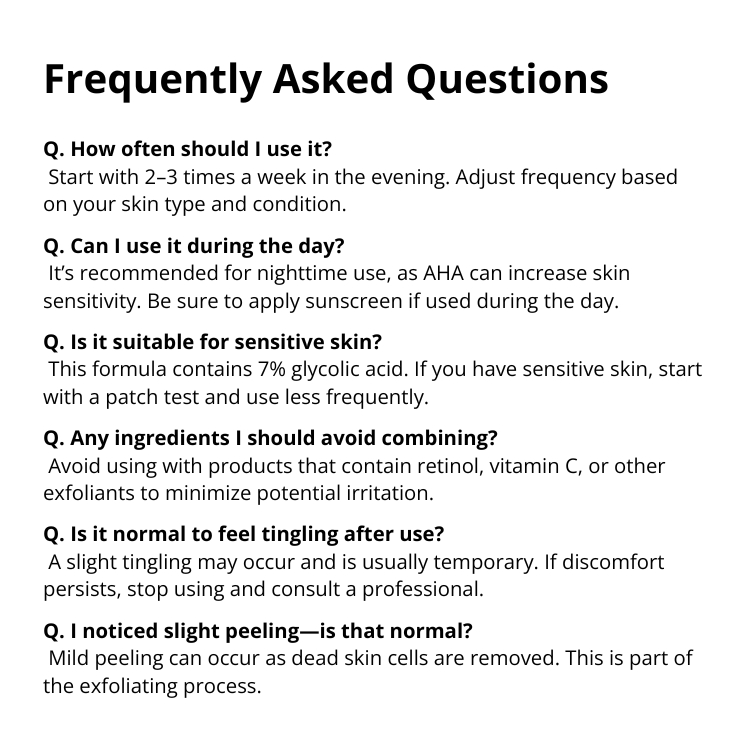 Frequently Asked Questions

Q. How often should I use it?
Start with 2–3 times a week in the evening. Adjust frequency based on your skin type and condition.

Q. Can I use it during the day?
It's recommended for nighttime use, as AHA can increase skin sensitivity. Be sure to apply sunscreen if used during the day.

Q. Is it suitable for sensitive skin?
This formula contains 7% glycolic acid. If you have sensitive skin, start with a patch test and use less frequently.

Q. Any ingredients I should avoid combining?
Avoid using with products that contain retinol, vitamin C, or other exfoliants to minimize potential irritation.

Q. Is it normal to feel tingling after use?
A slight tingling may occur and is usually temporary. If discomfort persists, stop using and consult a professional.

Q. I noticed slight peeling—is that normal?
Mild peeling can occur as dead skin cells are removed. This is part of the exfoliating process.